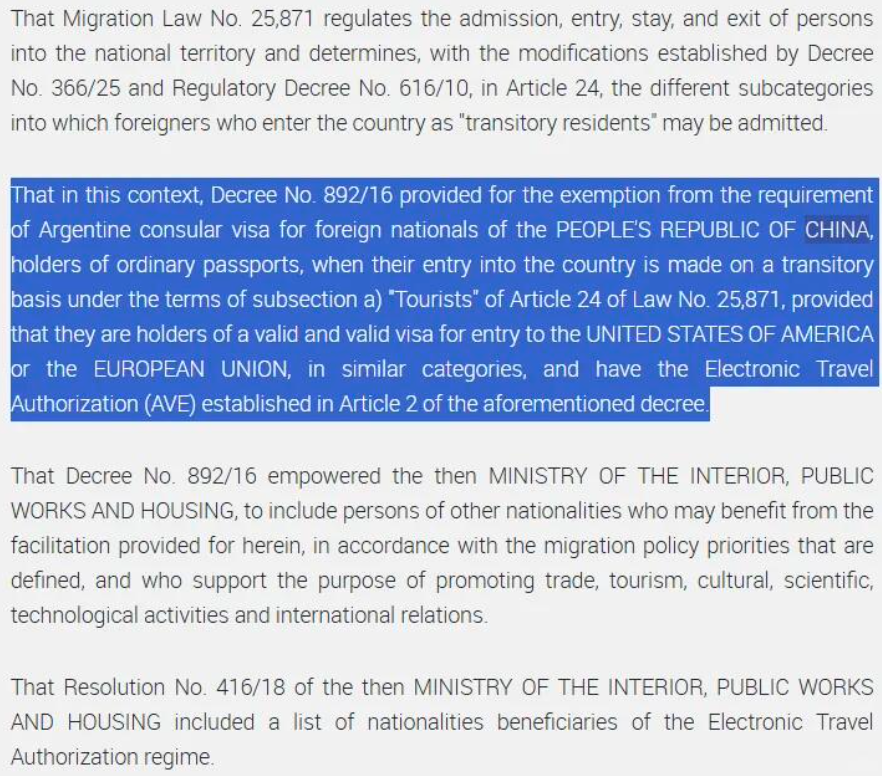 That Migration Law No. 25,871 regulates the admission, entry, stay, and exit of persons into the national territory and determines, with the modifications established by Decree No. 366/25 and Regulatory Decree No. 616/10, in Article 24, the different subcategories into which foreigners who enter the country as "transitory residents" may be admitted.

That in this context, Decree No. 892/16 provided for the exemption from the requirement of Argentine consular visa for foreign nationals of the PEOPLE'S REPUBLIC OF CHINA, holders of ordinary passports, when their entry into the country is made on a transitory basis under the terms of subsection a) "Tourists" of Article 24 of Law No. 25,871, provided that they are holders of a valid and valid visa for entry to the UNITED STATES OF AMERICA or the EUROPEAN UNION, in similar categories, and have the Electronic Travel Authorization (AVE) established in Article 2 of the aforementioned decree.

That Decree No. 892/16 empowered the then MINISTRY OF THE INTERIOR, PUBLIC WORKS AND HOUSING, to include persons of other nationalities who may benefit from the facilitation provided for herein, in accordance with the migration policy priorities that are defined, and who support the purpose of promoting trade, tourism, cultural, scientific, technological activities and international relations.

That Resolution No. 416/18 of the then MINISTRY OF THE INTERIOR, PUBLIC WORKS AND HOUSING included a list of nationalities beneficiaries of the Electronic Travel Authorization regime.